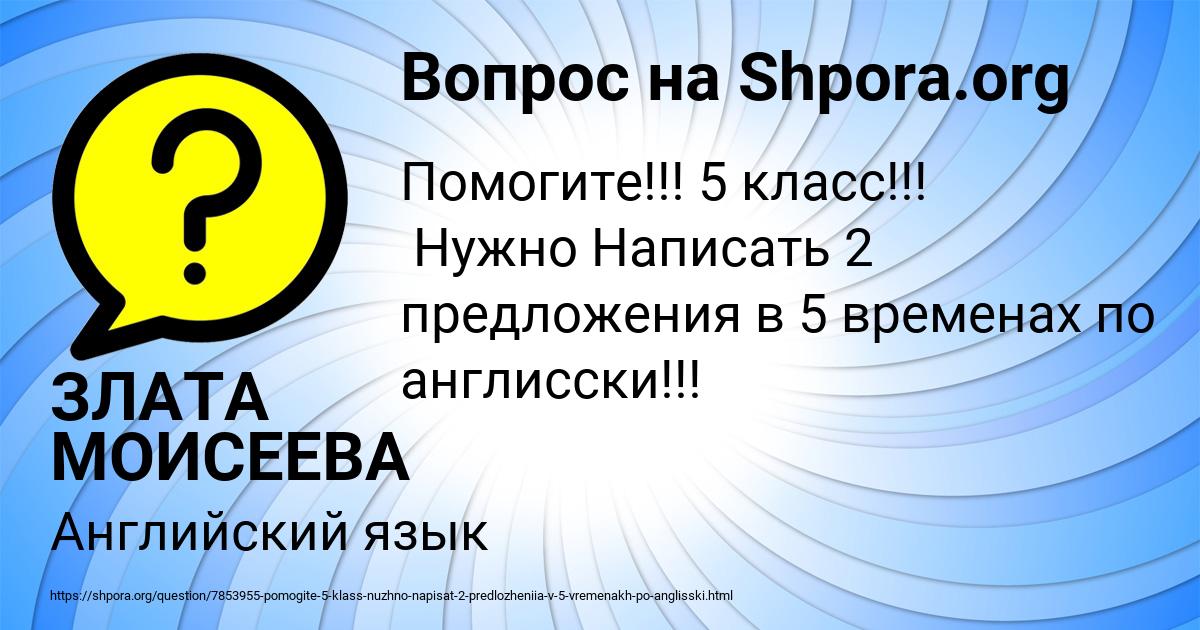 Вопрос на Shpora.org

?

Помогите!!! 5 класс!!!
Нужно Написать 2 предложения в 5 временах по англисски!!!

ЗЛАТА МОИСЕЕВА

Английский язык

https://shpora.org/question/7853955-pomogite-5-klass-nuzhno-napisat-2-predlozheniia-v-5-vremenakh-po-anglisski.html